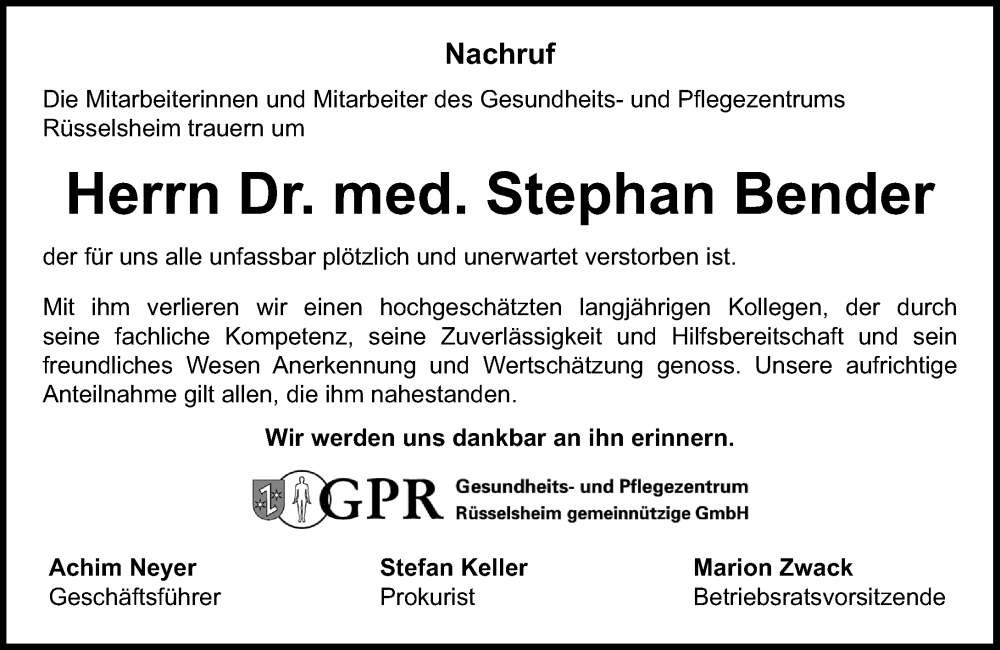 Nachruf

Die Mitarbeiterinnen und Mitarbeiter des Gesundheits- und Pflegezentrums Rüsselsheim trauern um

Herrn Dr. med. Stephan Bender

der für uns alle unfassbar plötzlich und unerwartet verstorben ist.

Mit ihm verlieren wir einen hochgeschätzten langjährigen Kollegen, der durch seine fachliche Kompetenz, seine Zuverlässigkeit und Hilfsbereitschaft und sein freundliches Wesen Anerkennung und Wertschätzung genoss. Unsere aufrichtige Anteilnahme gilt allen, die ihm nahestanden.

Wir werden uns dankbar an ihn erinnern.

GPR
Gesundheits- und Pflegezentrum
Rüsselsheim gemeinnützige GmbH

Achim Neyer
Geschäftsführer

Stefan Keller
Prokurist

Marion Zwack
Betriebsratsvorsitzende